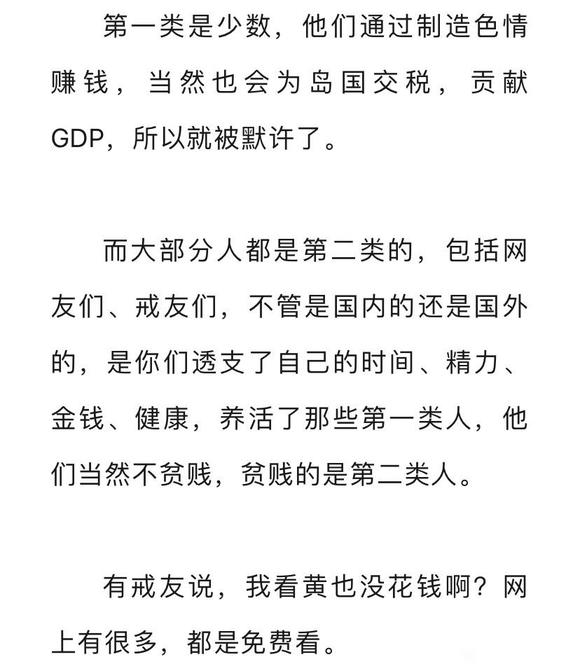 第一类是少数，他们通过制造色情赚钱，当然也会为岛国交税，贡献GDP，所以就被默许了。

而大部分人都是第二类的，包括网友们、戒友们，不管是国内的还是国外的，是你们透支了自己的时间、精力、金钱、健康，养活了那些第一类人，他们当然不贫贱，贫贱的是第二类人。

有戒友说，我看黄也没花钱啊？网上有很多，都是免费看。